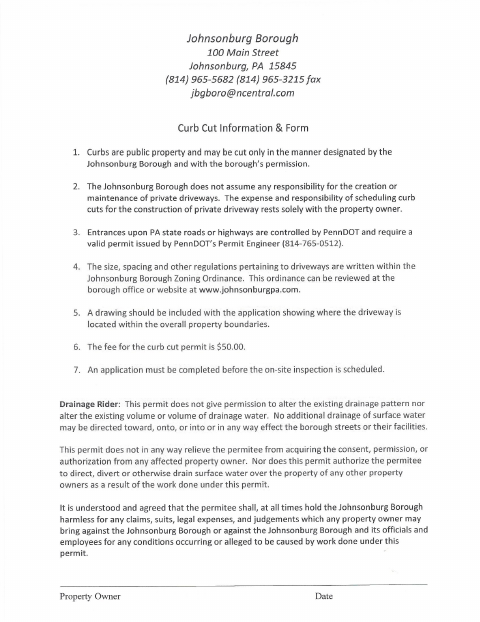 Johnsonburg Borough
100 Main Street
Johnsonburg, PA 15845
(814) 965-5682 (814) 965-3215 fax
jbgboro@ncentral.com

Curb Cut Information & Form

1. Curbs are public property and may be cut only in the manner designated by the Johnsonburg Borough and with the borough's permission.

2. The Johnsonburg Borough does not assume any responsibility for the creation or maintenance of private driveways. The expense and responsibility of scheduling curb cuts for the construction of private driveway rests solely with the property owner.

3. Entrances upon PA state roads or highways are controlled by PennDOT and require a valid permit issued by PennDOT's Permit Engineer (814-765-0512).

4. The size, spacing and other regulations pertaining to driveways are written within the Johnsonburg Borough Zoning Ordinance. This ordinance can be reviewed at the borough office or website at www.johnsonburgpa.com.

5. A drawing should be included with the application showing where the driveway is located within the overall property boundaries.

6. The fee for the curb cut permit is $50.00.

7. An application must be completed before the on-site inspection is scheduled.

Drainage Rider: This permit does not give permission to alter the existing drainage pattern nor alter the existing volume or volume of drainage water. No additional drainage of surface water may be directed toward, onto, or into or in any way effect the borough streets or their facilities.

This permit does not in any way relieve the permitee from acquiring the consent, permission, or authorization from any affected property owner. Nor does this permit authorize the permitee to direct, divert or otherwise drain surface water over the property of any other property owners as a result of the work done under this permit.

It is understood and agreed that the permitee shall, at all times hold the Johnsonburg Borough harmless for any claims, suits, legal expenses, and judgements which any property owner may bring against the Johnsonburg Borough or against the Johnsonburg Borough and its officials and employees for any conditions occurring or alleged to be caused by work done under this permit.

Property Owner

Date